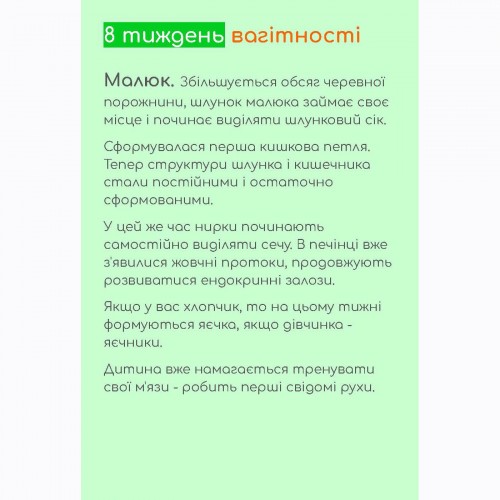 8 тиждень вагітності

Малюк. Збільшується обсяг черевної порожнини, шлунок малюка займає своє місце і починає виділяти шлунковий сік.

Сформувалася перша кишкова петля. Тепер структури шлунка і кишечника стали постійними і остаточно сформованими.

У цей же час нирки починають самостійно виділяти сечу. В печінці вже з'явилися жовчні протоки, продовжують розвиватися ендокринні залози.

Якщо у вас хлопчик, то на цьому тижні формуються яєчка, якщо дівчинка - яєчники.

Дитина вже намагається тренувати свої м'язи - робить перші свідомі рухи.